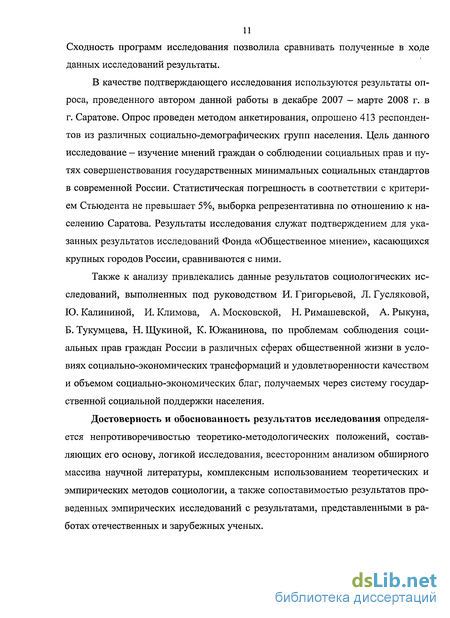 11

Сходность программ исследования позволила сравнивать полученные в ходе данных исследований результаты.

В качестве подтверждающего исследования используются результаты опроса, проведенного автором данной работы в декабре 2007 – марте 2008 г. в г. Саратове. Опрос проведен методом анкетирования, опрошено 413 респондентов из различных социально-демографических групп населения. Цель данного исследование – изучение мнений граждан о соблюдении социальных прав и путях совершенствования государственных минимальных социальных стандартов в современной России. Статистическая погрешность в соответствии с критерием Стьюдента не превышает 5%, выборка репрезентативна по отношению к населению Саратова. Результаты исследования служат подтверждением для указанных результатов исследований Фонда «Общественное мнение», касающихся крупных городов России, сравниваются с ними.

Также к анализу привлекались данные результатов социологических исследований, выполненных под руководством И. Григорьевой, Л. Гусляковой, Ю. Калининой, И. Климова, А. Московской, Н. Римашевской, А. Рыкуна, Б. Тукумцева, Н. Щукиной, К. Южанинова, по проблемам соблюдения социальных прав граждан России в различных сферах общественной жизни в условиях социально-экономических трансформаций и удовлетворенности качеством и объемом социально-экономических благ, получаемых через систему государственной социальной поддержки населения.

Достоверность и обоснованность результатов исследования определяется непротиворечивостью теоретико-методологических положений, составляющих его основу, логикой исследования, всесторонним анализом обширного массива научной литературы, комплексным использованием теоретических и эмпирических методов социологии, а также сопоставимостью результатов проведенных эмпирических исследований с результатами, представленными в работах отечественных и зарубежных ученых.

dsLib.net
библиотека диссертаций